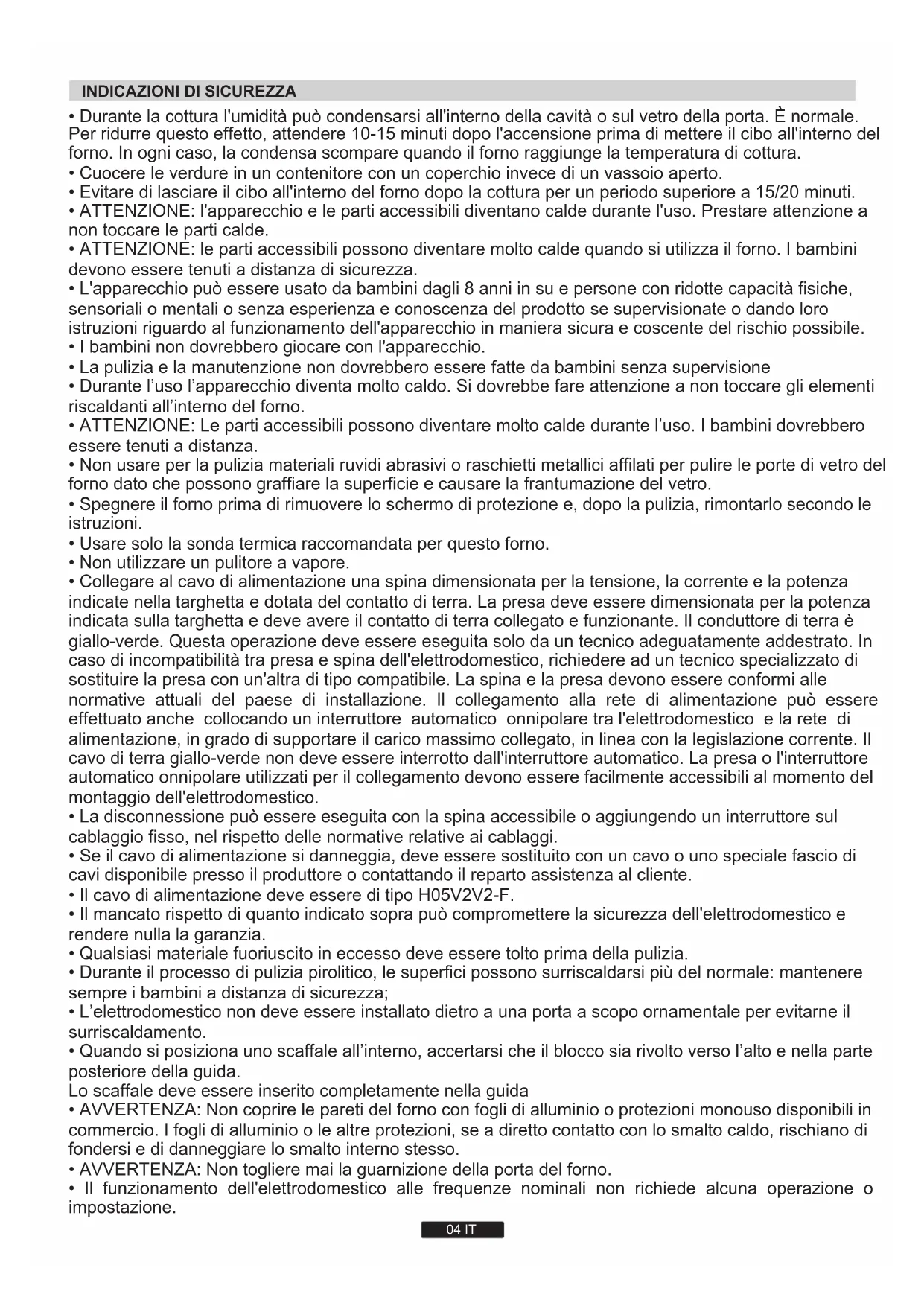 INDICAZIONI DI SICUREZZA

• Durante la cottura l'umidità può condensarsi all'interno della cavità o sul vetro della porta. È normale. Per ridurre questo effetto, attendere 10-15 minuti dopo l'accensione prima di mettere il cibo all'interno del forno. In ogni caso, la condensa scompare quando il forno raggiunge la temperatura di cottura.
• Cuocere le verdure in un contenitore con un coperchio invece di un vassoio aperto.
• Evitare di lasciare il cibo all'interno del forno dopo la cottura per un periodo superiore a 15/20 minuti.
• ATTENZIONE: l'apparecchio e le parti accessibili diventano calde durante l'uso. Prestare attenzione a non toccare le parti calde.
• ATTENZIONE: le parti accessibili possono diventare molto calde quando si utilizza il forno. I bambini devono essere tenuti a distanza di sicurezza.
• L'apparecchio può essere usato da bambini dagli 8 anni in su e persone con ridotte capacità fisiche, sensoriali o mentali o senza esperienza e conoscenza del prodotto se supervisionate o dando loro istruzioni riguardo al funzionamento dell'apparecchio in maniera sicura e coscente del rischio possibile.
• I bambini non dovrebbero giocare con l'apparecchio.
• La pulizia e la manutenzione non dovrebbero essere fatte da bambini senza supervisione
• Durante l'uso l'apparecchio diventa molto caldo. Si dovrebbe fare attenzione a non toccare gli elementi riscaldanti all'interno del forno.
• ATTENZIONE: Le parti accessibili possono diventare molto calde durante l'uso. I bambini dovrebbero essere tenuti a distanza.
• Non usare per la pulizia materiali ruvidi abrasivi o raschietti metallici affilati per pulire le porte di vetro del forno dato che possono graffiare la superficie e causare la frantumazione del vetro.
• Spegnere il forno prima di rimuovere lo schermo di protezione e, dopo la pulizia, rimontarlo secondo le istruzioni.
• Usare solo la sonda termica raccomandata per questo forno.
• Non utilizzare un pulitore a vapore.
• Collegare al cavo di alimentazione una spina dimensionata per la tensione, la corrente e la potenza indicate nella targhetta e dotata del contatto di terra. La presa deve essere dimensionata per la potenza indicata sulla targhetta e deve avere il contatto di terra collegato e funzionante. Il conduttore di terra è giallo-verde. Questa operazione deve essere eseguita solo da un tecnico adeguatamente addestrato. In caso di incompatibilità tra presa e spina dell'elettrodomestico, richiedere ad un tecnico specializzato di sostituire la presa con un'altra di tipo compatibile. La spina e la presa devono essere conformi alle normative attuali del paese di installazione. Il collegamento alla rete di alimentazione può essere effettuato anche collocando un interruttore automatico onnipolare tra l'elettrodomestico e la rete di alimentazione, in grado di supportare il carico massimo collegato, in linea con la legislazione corrente. Il cavo di terra giallo-verde non deve essere interrotto dall'interruttore automatico. La presa o l'interruttore automatico onnipolare utilizzati per il collegamento devono essere facilmente accessibili al momento del montaggio dell'elettrodomestico.
• La disconnessione può essere eseguita con la spina accessibile o aggiungendo un interruttore sul cablaggio fisso, nel rispetto delle normative relative ai cablaggi.
• Se il cavo di alimentazione si danneggia, deve essere sostituito con un cavo o uno speciale fascio di cavi disponibile presso il produttore o contattando il reparto assistenza al cliente.
• Il cavo di alimentazione deve essere di tipo H05V2V2-F.
• Il mancato rispetto di quanto indicato sopra può compromettere la sicurezza dell'elettrodomestico e rendere nulla la garanzia.
• Qualsiasi materiale fuoriuscito in eccesso deve essere tolto prima della pulizia.
• Durante il processo di pulizia pirolitico, le superfici possono surriscaldarsi più del normale: mantenere sempre i bambini a distanza di sicurezza;
• L'elettrodomestico non deve essere installato dietro a una porta a scopo ornamentale per evitarne il surriscaldamento.
• Quando si posiziona uno scaffale all'interno, accertarsi che il blocco sia rivolto verso l'alto e nella parte posteriore della guida.
Lo scaffale deve essere inserito completamente nella guida
• AVVERTENZA: Non coprire le pareti del forno con fogli di alluminio o protezioni monouso disponibili in commercio. I fogli di alluminio o le altre protezioni, se a diretto contatto con lo smalto caldo, rischiano di fondersi e di danneggiare lo smalto interno stesso.
• AVVERTENZA: Non togliere mai la guarnizione della porta del forno.
• Il funzionamento dell'elettrodomestico alle frequenze nominali non richiede alcuna operazione o impostazione.

04 IT